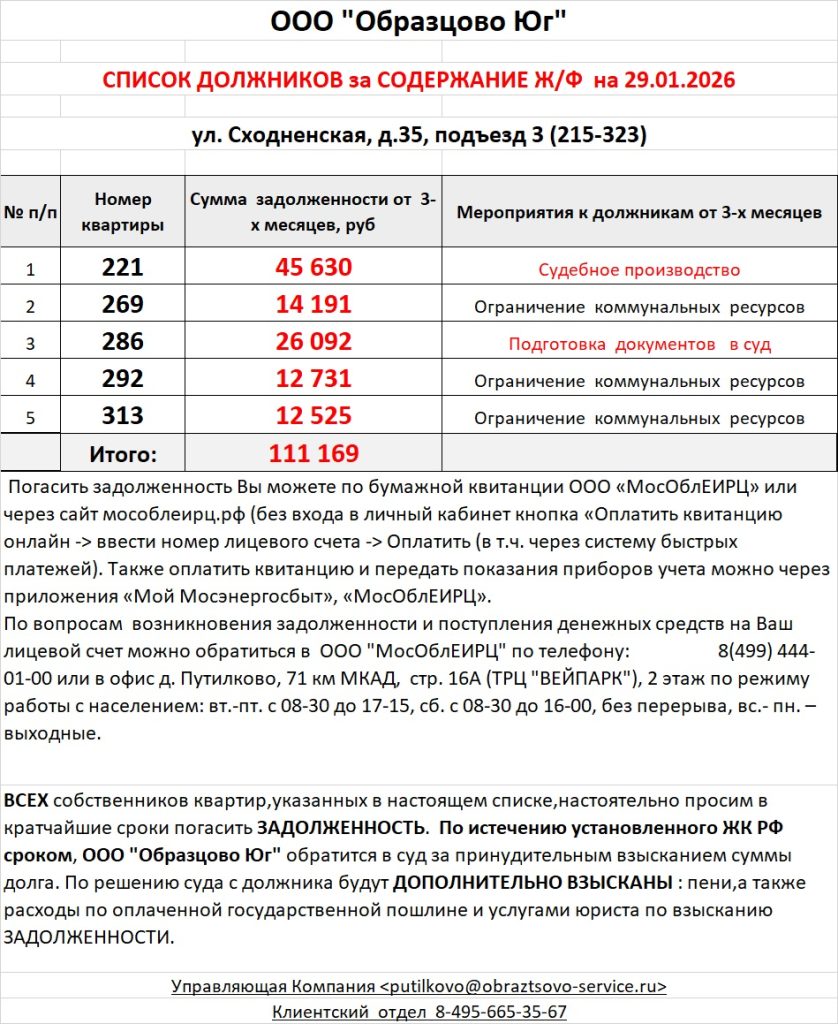 ООО "Образцово Юг"

СПИСОК ДОЛЖНИКОВ за СОДЕРЖАНИЕ Ж/Ф на 29.01.2026

ул. Сходненская, д.35, подъезд 3 (215-323)

| № п/п | Номер квартиры | Сумма задолженности от 3-х месяцев, руб | Мероприятия к должникам от 3-х месяцев |
|---|---|---|---|
| 1 | 221 | 45 630 | Судебное производство |
| 2 | 269 | 14 191 | Ограничение коммунальных ресурсов |
| 3 | 286 | 26 092 | Подготовка документов в суд |
| 4 | 292 | 12 731 | Ограничение коммунальных ресурсов |
| 5 | 313 | 12 525 | Ограничение коммунальных ресурсов |
| | Итого: | 111 169 | |

Погасить задолженность Вы можете по бумажной квитанции ООО «МосОблЕИРЦ» или через сайт мособлеирц.рф (без входа в личный кабинет кнопка «Оплатить квитанцию онлайн -> ввести номер лицевого счета -> Оплатить (в т.ч. через систему быстрых платежей). Также оплатить квитанцию и передать показания приборов учета можно через приложения «Мой Мосэнергосбыт», «МосОблЕИРЦ».
По вопросам возникновения задолженности и поступления денежных средств на Ваш лицевой счет можно обратиться в ООО "МосОблЕИРЦ" по телефону: 8(499) 444-01-00 или в офис д. Путилково, 71 км МКАД, стр. 16А (ТРЦ "ВЕЙПАРК"), 2 этаж по режиму работы с населением: вт.-пт. с 08-30 до 17-15, сб. с 08-30 до 16-00, без перерыва, вс.- пн. – выходные.

ВСЕХ собственников квартир,указанных в настоящем списке,настоятельно просим в кратчайшие сроки погасить ЗАДОЛЖЕННОСТЬ. По истечению установленного ЖК РФ сроком, ООО "Образцово Юг" обратится в суд за принудительным взысканием суммы долга. По решению суда с должника будут ДОПОЛНИТЕЛЬНО ВЗЫСКАНЫ : пени,а также расходы по оплаченной государственной пошлине и услугами юриста по взысканию ЗАДОЛЖЕННОСТИ.

Управляющая Компания <putilkovo@obraztsovo-service.ru>
Клиентский отдел 8-495-665-35-67